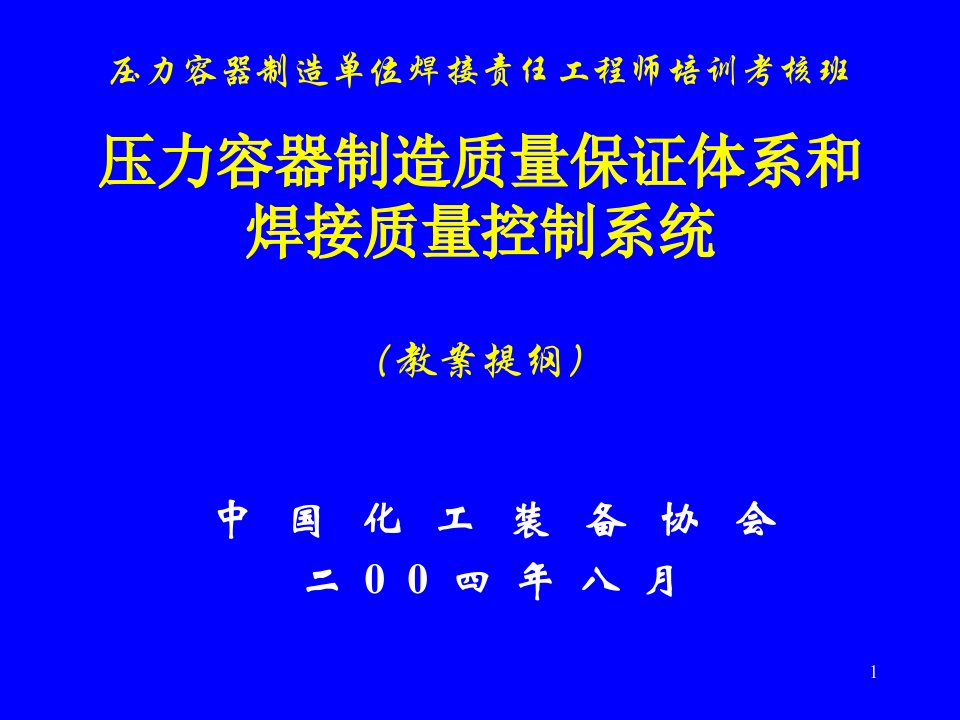 压力容器制造单位焊接责任工程师培训考核班

压力容器制造质量保证体系和焊接质量控制系统

（教案提纲）

中 国 化 工 装 备 协 会

二 0 0 四 年 八 月

1